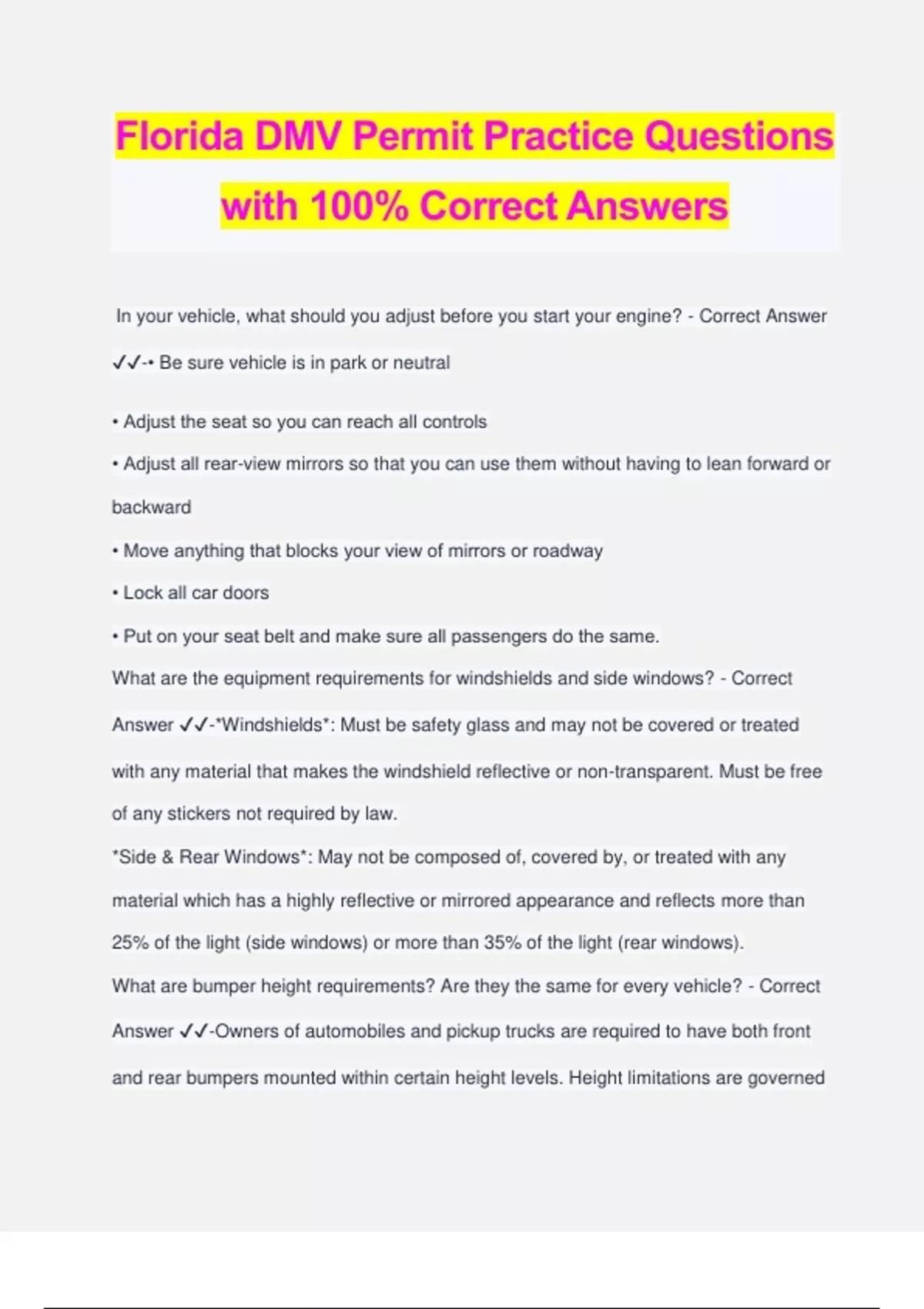 Florida DMV Permit Practice Questions with 100% Correct Answers

In your vehicle, what should you adjust before you start your engine? - Correct Answer ✓✓-• Be sure vehicle is in park or neutral

• Adjust the seat so you can reach all controls

• Adjust all rear-view mirrors so that you can use them without having to lean forward or backward

• Move anything that blocks your view of mirrors or roadway

• Lock all car doors

• Put on your seat belt and make sure all passengers do the same.

What are the equipment requirements for windshields and side windows? - Correct Answer ✓✓-*Windshields*: Must be safety glass and may not be covered or treated with any material that makes the windshield reflective or non-transparent. Must be free of any stickers not required by law.

*Side & Rear Windows*: May not be composed of, covered by, or treated with any material which has a highly reflective or mirrored appearance and reflects more than 25% of the light (side windows) or more than 35% of the light (rear windows).

What are bumper height requirements? Are they the same for every vehicle? - Correct Answer ✓✓-Owners of automobiles and pickup trucks are required to have both front and rear bumpers mounted within certain height levels. Height limitations are governed